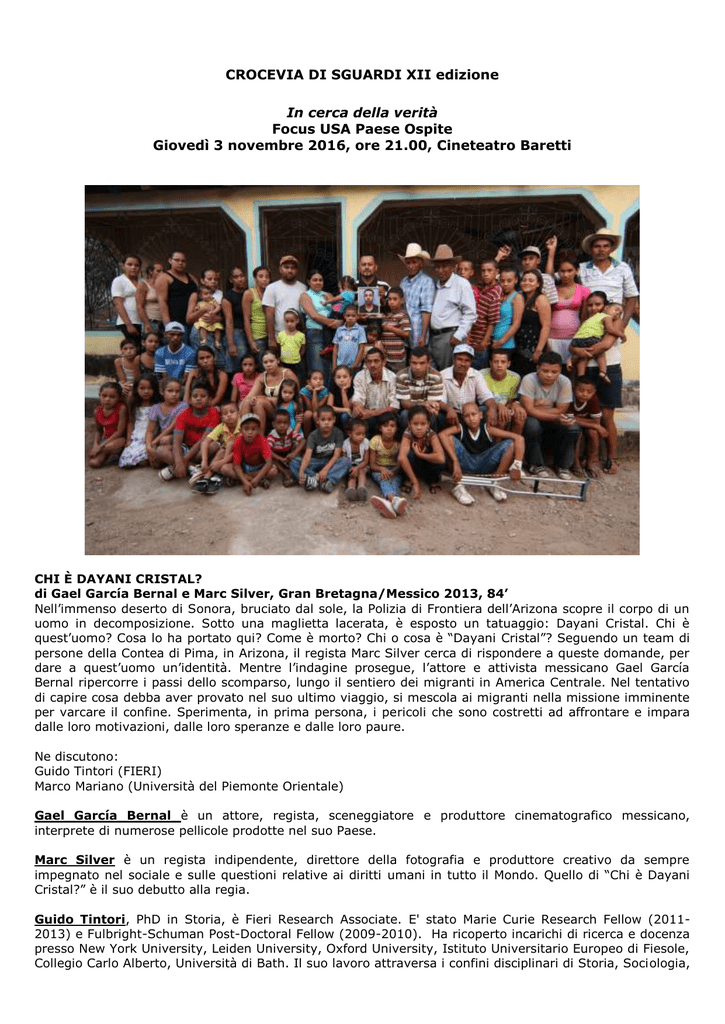 CROCEVIA DI SGUARDI XII edizione

In cerca della verità
Focus USA Paese Ospite
Giovedì 3 novembre 2016, ore 21.00, Cineteatro Baretti

CHI È DAYANI CRISTAL?
di Gael García Bernal e Marc Silver, Gran Bretagna/Messico 2013, 84'
Nell'immenso deserto di Sonora, bruciato dal sole, la Polizia di Frontiera dell'Arizona scopre il corpo di un uomo in decomposizione. Sotto una maglietta lacerata, è esposto un tatuaggio: Dayani Cristal. Chi è quest'uomo? Cosa lo ha portato qui? Come è morto? Chi o cosa è "Dayani Cristal"? Seguendo un team di persone della Contea di Pima, in Arizona, il regista Marc Silver cerca di rispondere a queste domande, per dare a quest'uomo un'identità. Mentre l'indagine prosegue, l'attore e attivista messicano Gael García Bernal ripercorre i passi dello scomparso, lungo il sentiero dei migranti in America Centrale. Nel tentativo di capire cosa debba aver provato nel suo ultimo viaggio, si mescola ai migranti nella missione imminente per varcare il confine. Sperimenta, in prima persona, i pericoli che sono costretti ad affrontare e impara dalle loro motivazioni, dalle loro speranze e dalle loro paure.

Ne discutono:
Guido Tintori (FIERI)
Marco Mariano (Università del Piemonte Orientale)

Gael García Bernal è un attore, regista, sceneggiatore e produttore cinematografico messicano, interprete di numerose pellicole prodotte nel suo Paese.

Marc Silver è un regista indipendente, direttore della fotografia e produttore creativo da sempre impegnato nel sociale e sulle questioni relative ai diritti umani in tutto il Mondo. Quello di "Chi è Dayani Cristal?" è il suo debutto alla regia.

Guido Tintori, PhD in Storia, è Fieri Research Associate. E' stato Marie Curie Research Fellow (2011-2013) e Fulbright-Schuman Post-Doctoral Fellow (2009-2010). Ha ricoperto incarichi di ricerca e docenza presso New York University, Leiden University, Oxford University, Istituto Universitario Europeo di Fiesole, Collegio Carlo Alberto, Università di Bath. Il suo lavoro attraversa i confini disciplinari di Storia, Sociologia,